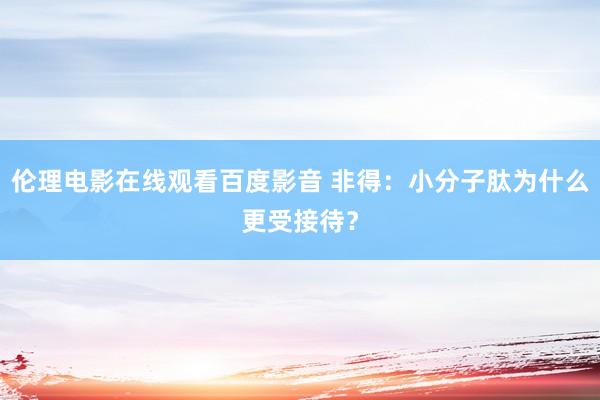 伦理电影在线观看百度影音 非得：小分子肽为什么更受接待？